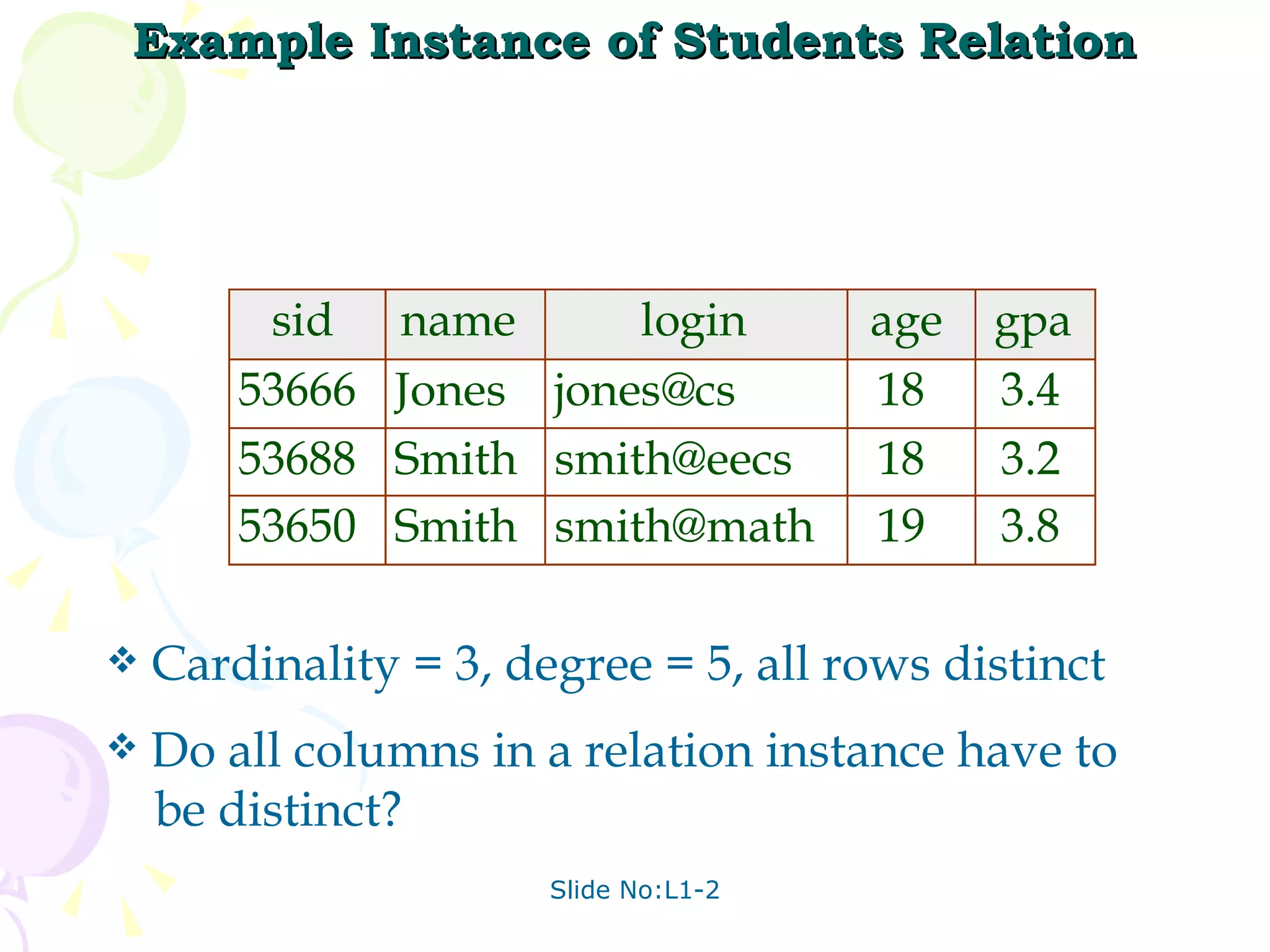 Example Instance of Students Relation

| sid | name | login | age | gpa |
|---|---|---|---|---|
| 53666 | Jones | jones@cs | 18 | 3.4 |
| 53688 | Smith | smith@eecs | 18 | 3.2 |
| 53650 | Smith | smith@math | 19 | 3.8 |

❖ Cardinality = 3, degree = 5, all rows distinct

❖ Do all columns in a relation instance have to be distinct?

Slide No:L1-2